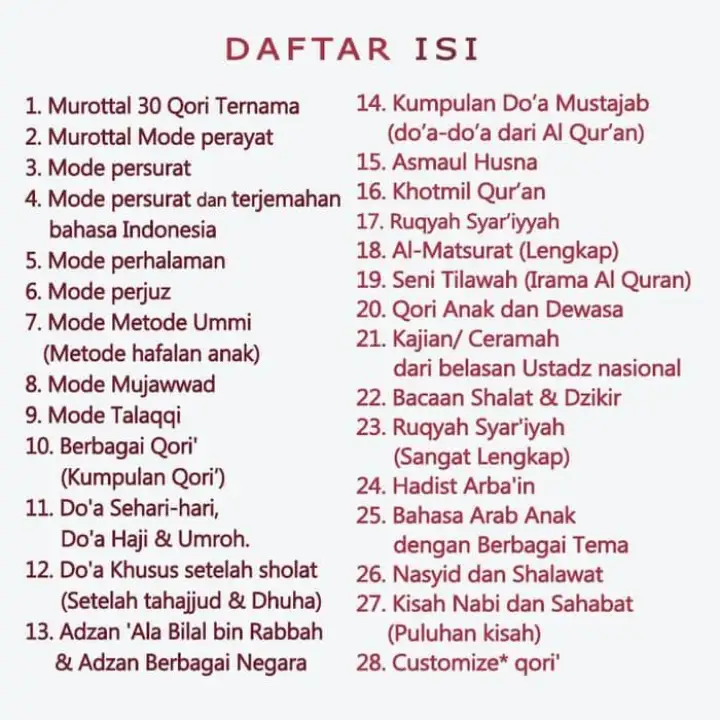 DAFTAR ISI

1. Murottal 30 Qori Ternama
2. Murottal Mode perayat
3. Mode persurat
4. Mode persurat dan terjemahan bahasa Indonesia
5. Mode perhalaman
6. Mode perjuz
7. Mode Metode Ummi (Metode hafalan anak)
8. Mode Mujawwad
9. Mode Talaqqi
10. Berbagai Qori' (Kumpulan Qori')
11. Do'a Sehari-hari, Do'a Haji & Umroh.
12. Do'a Khusus setelah sholat (Setelah tahajjud & Dhuha)
13. Adzan 'Ala Bilal bin Rabbah & Adzan Berbagai Negara

14. Kumpulan Do'a Mustajab (do'a-do'a dari Al Qur'an)
15. Asmaul Husna
16. Khotmil Qur'an
17. Ruqyah Syar'iyyah
18. Al-Matsurat (Lengkap)
19. Seni Tilawah (Irama Al Quran)
20. Qori Anak dan Dewasa
21. Kajian/ Ceramah dari belasan Ustadz nasional
22. Bacaan Shalat & Dzikir
23. Ruqyah Syar'iyah (Sangat Lengkap)
24. Hadist Arba'in
25. Bahasa Arab Anak dengan Berbagai Tema
26. Nasyid dan Shalawat
27. Kisah Nabi dan Sahabat (Puluhan kisah)
28. Customize* qori'